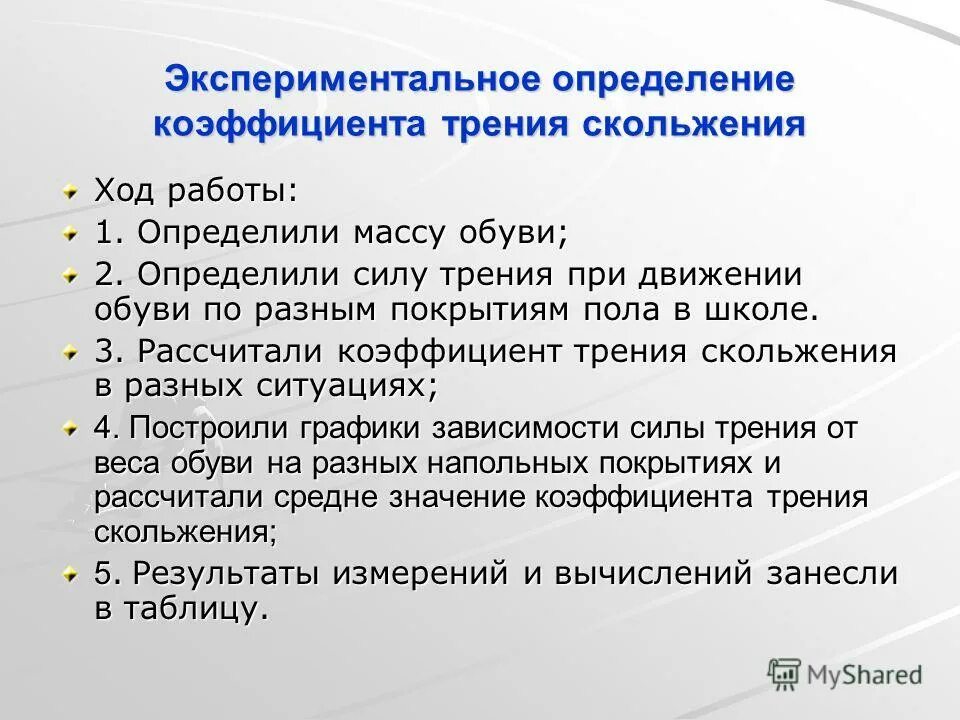 Экспериментальное определение коэффициента трения скольжения

Ход работы:

1. Определили массу обуви;

2. Определили силу трения при движении обуви по разным покрытиям пола в школе.

3. Рассчитали коэффициент трения скольжения в разных ситуациях;

4. Построили графики зависимости силы трения от веса обуви на разных напольных покрытиях и рассчитали средне значение коэффициента трения скольжения;

5. Результаты измерений и вычислений занесли в таблицу.

MyShared